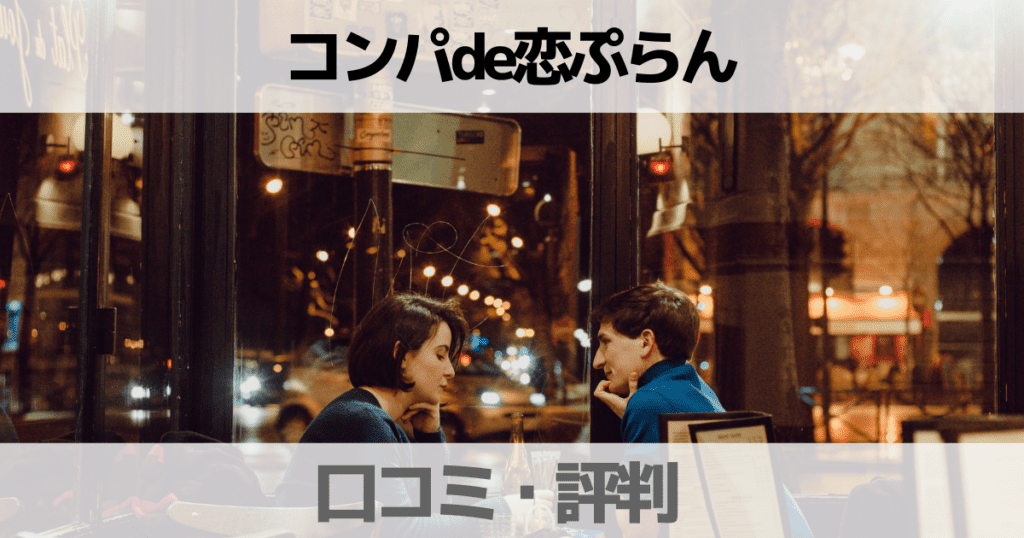 コンパde恋ぷらん

口コミ・評判